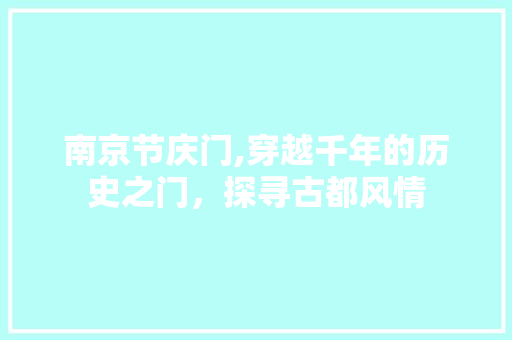 南京节庆门,穿越千年的历史之门，探寻古都风情